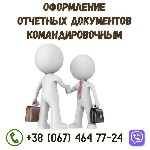 ОФОРМЛЕНИЕ
ОТЧЕТНЫХ ДОКУМЕНТОВ
КОМАНДИРОВОЧНЫМ

+38 (067) 464 77-24